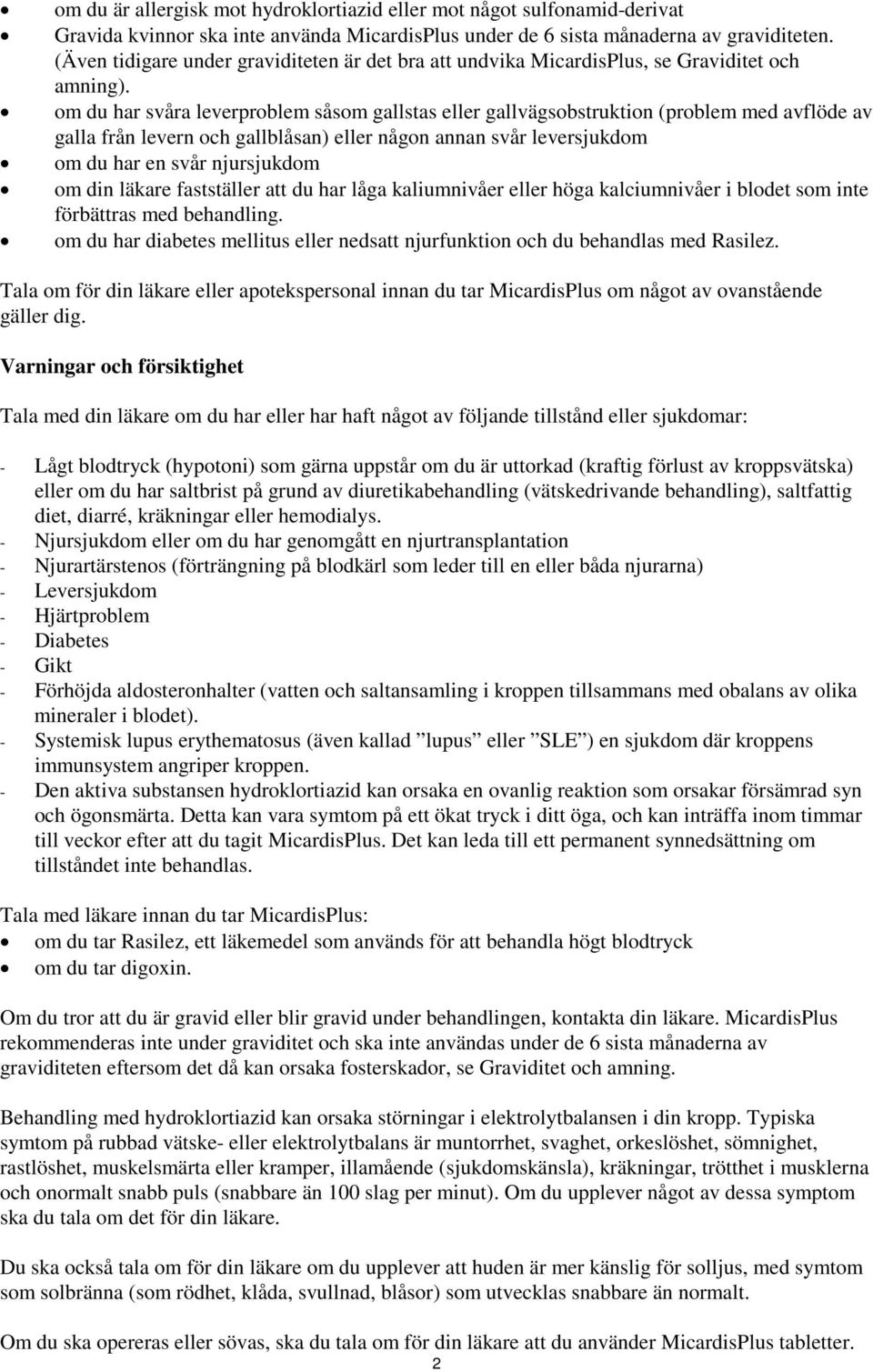 • om du är allergisk mot hydroklortiazid eller mot något sulfonamid-derivat
• Gravida kvinnor ska inte använda MicardisPlus under de 6 sista månaderna av graviditeten. (Även tidigare under graviditeten är det bra att undvika MicardisPlus, se Graviditet och amning).
• om du har svåra leverproblem såsom gallstas eller gallvägsobstruktion (problem med avflöde av galla från levern och gallblåsan) eller någon annan svår leversjukdom
• om du har en svår njursjukdom
• om din läkare fastställer att du har låga kaliumnivåer eller höga kalciumnivåer i blodet som inte förbättras med behandling.
• om du har diabetes mellitus eller nedsatt njurfunktion och du behandlas med Rasilez.

Tala om för din läkare eller apotekspersonal innan du tar MicardisPlus om något av ovanstående gäller dig.

Varningar och försiktighet

Tala med din läkare om du har eller har haft något av följande tillstånd eller sjukdomar:

- Lågt blodtryck (hypotoni) som gärna uppstår om du är uttorkad (kraftig förlust av kroppsvätska) eller om du har saltbrist på grund av diuretikabehandling (vätskedrivande behandling), saltfattig diet, diarré, kräkningar eller hemodialys.
- Njursjukdom eller om du har genomgått en njurtransplantation
- Njurartärstenos (förträngning på blodkärl som leder till en eller båda njurarna)
- Leversjukdom
- Hjärtproblem
- Diabetes
- Gikt
- Förhöjda aldosteronhalter (vatten och saltansamling i kroppen tillsammans med obalans av olika mineraler i blodet).
- Systemisk lupus erythematosus (även kallad ”lupus” eller ”SLE”) en sjukdom där kroppens immunsystem angriper kroppen.
- Den aktiva substansen hydroklortiazid kan orsaka en ovanlig reaktion som orsakar försämrad syn och ögonsmärta. Detta kan vara symtom på ett ökat tryck i ditt öga, och kan inträffa inom timmar till veckor efter att du tagit MicardisPlus. Det kan leda till ett permanent synnedsättning om tillståndet inte behandlas.

Tala med läkare innan du tar MicardisPlus:
• om du tar Rasilez, ett läkemedel som används för att behandla högt blodtryck
• om du tar digoxin.

Om du tror att du är gravid eller blir gravid under behandlingen, kontakta din läkare. MicardisPlus rekommenderas inte under graviditet och ska inte användas under de 6 sista månaderna av graviditeten eftersom det då kan orsaka fosterskador, se Graviditet och amning.

Behandling med hydroklortiazid kan orsaka störningar i elektrolytbalansen i din kropp. Typiska symtom på rubbad vätske- eller elektrolytbalans är muntorrhet, svaghet, orkeslöshet, sömnighet, rastlöshet, muskelsmärta eller kramper, illamående (sjukdomskänsla), kräkningar, trötthet i musklerna och onormalt snabb puls (snabbare än 100 slag per minut). Om du upplever något av dessa symptom ska du tala om det för din läkare.

Du ska också tala om för din läkare om du upplever att huden är mer känslig för solljus, med symtom som solbränna (som rödhet, klåda, svullnad, blåsor) som utvecklas snabbare än normalt.

Om du ska opereras eller sövas, ska du tala om för din läkare att du använder MicardisPlus tabletter.

2